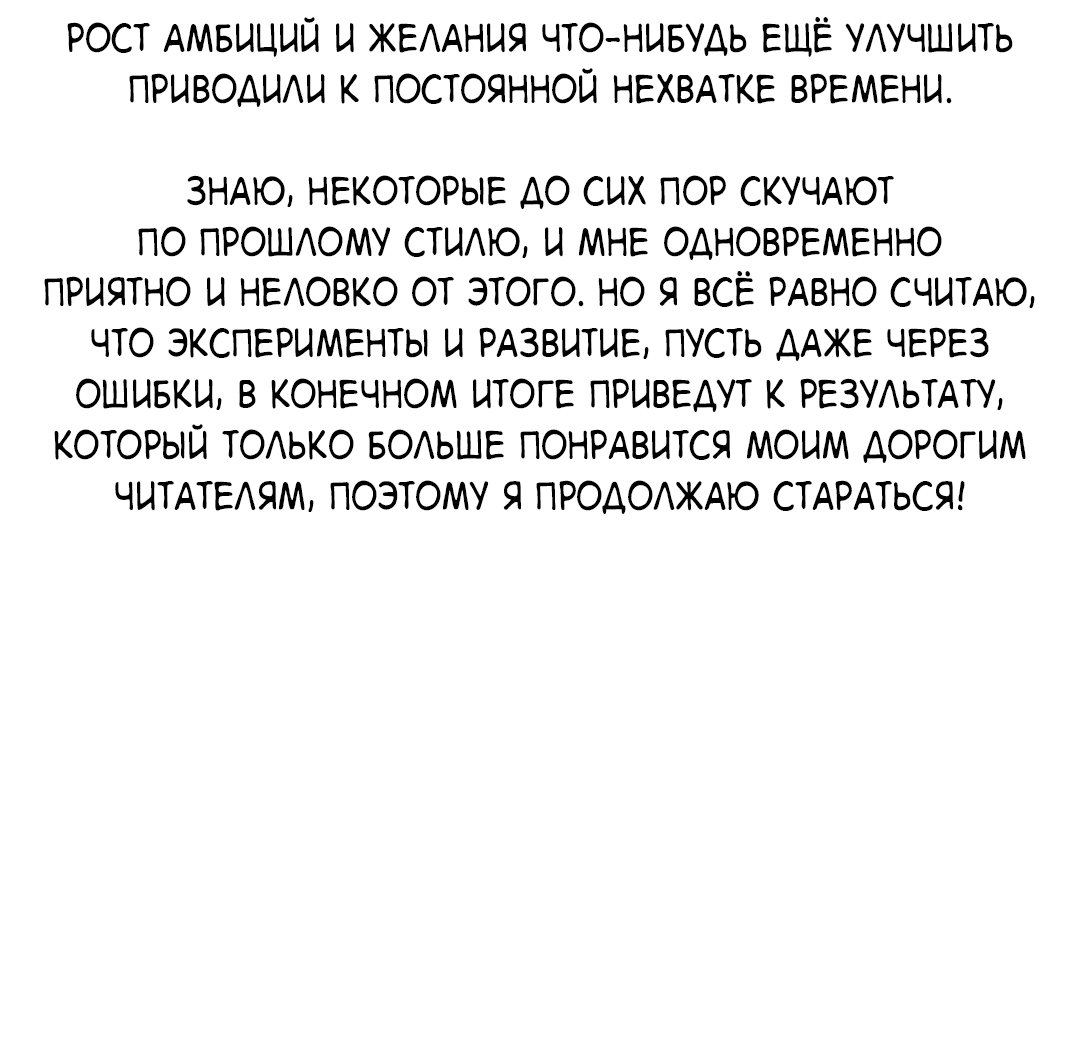 РОСТ АМБИЦИЙ И ЖЕЛАНИЯ ЧТО-НИБУДЬ ЕЩЁ УЛУЧШИТЬ ПРИВОДИЛИ К ПОСТОЯННОЙ НЕХВАТКЕ ВРЕМЕНИ.

ЗНАЮ, НЕКОТОРЫЕ ДО СИХ ПОР СКУЧАЮТ ПО ПРОШЛОМУ СТИЛЮ, И МНЕ ОДНОВРЕМЕННО ПРИЯТНО И НЕЛОВКО ОТ ЭТОГО. НО Я ВСЁ РАВНО СЧИТАЮ, ЧТО ЭКСПЕРИМЕНТЫ И РАЗВИТИЕ, ПУСТЬ ДАЖЕ ЧЕРЕЗ ОШИБКИ, В КОНЕЧНОМ ИТОГЕ ПРИВЕДУТ К РЕЗУЛЬТАТУ, КОТОРЫЙ ТОЛЬКО БОЛЬШЕ ПОНРАВИТСЯ МОИМ ДОРОГИМ ЧИТАТЕЛЯМ, ПОЭТОМУ Я ПРОДОЛЖАЮ СТАРАТЬСЯ!